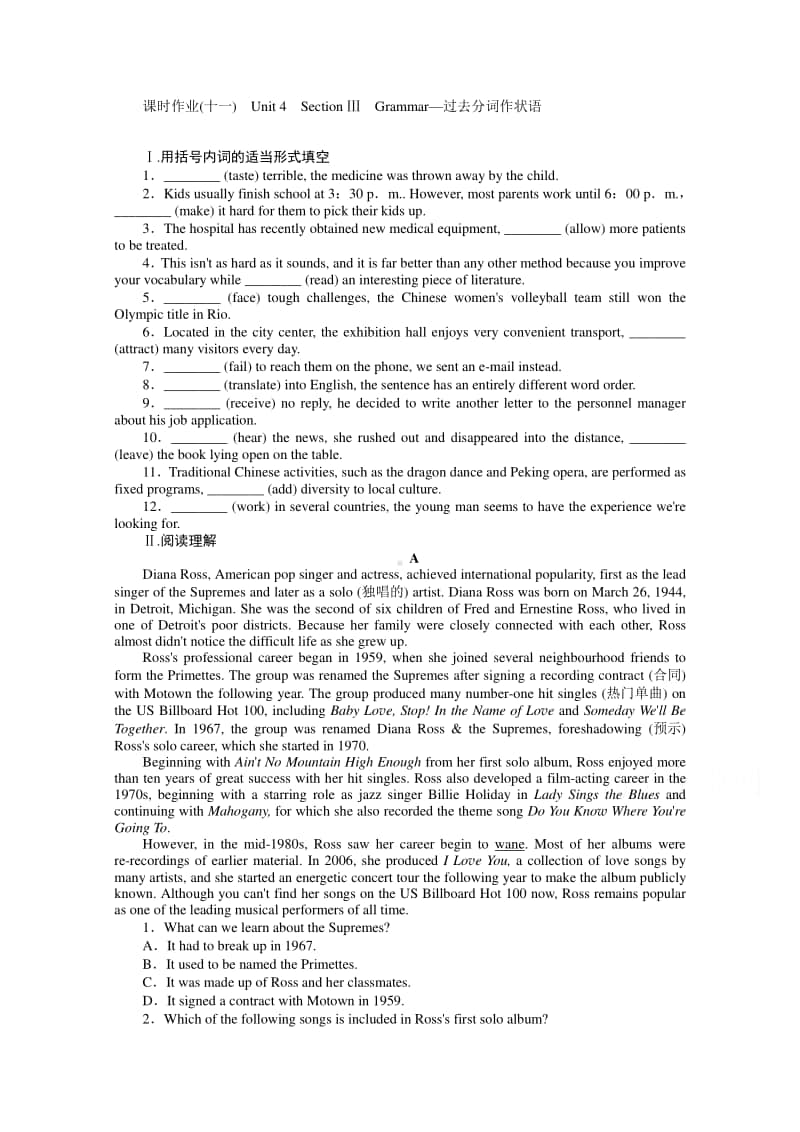 课时作业(十一)　Unit 4　Section Ⅲ　Grammar—过去分词作状语

Ⅰ.用括号内词的适当形式填空

1．________ (taste) terrible, the medicine was thrown away by the child.

2．Kids usually finish school at 3：30 p．m.. However, most parents work until 6：00 p．m.，________ (make) it hard for them to pick their kids up.

3．The hospital has recently obtained new medical equipment, ________ (allow) more patients to be treated.

4．This isn't as hard as it sounds, and it is far better than any other method because you improve your vocabulary while ________ (read) an interesting piece of literature.

5．________ (face) tough challenges, the Chinese women's volleyball team still won the Olympic title in Rio.

6．Located in the city center, the exhibition hall enjoys very convenient transport, ________ (attract) many visitors every day.

7．________ (fail) to reach them on the phone, we sent an e-mail instead.

8．________ (translate) into English, the sentence has an entirely different word order.

9．________ (receive) no reply, he decided to write another letter to the personnel manager about his job application.

10．________ (hear) the news, she rushed out and disappeared into the distance, ________ (leave) the book lying open on the table.

11．Traditional Chinese activities, such as the dragon dance and Peking opera, are performed as fixed programs, ________ (add) diversity to local culture.

12．________ (work) in several countries, the young man seems to have the experience we're looking for.

Ⅱ.阅读理解

A

Diana Ross, American pop singer and actress, achieved international popularity, first as the lead singer of the Supremes and later as a solo (独唱的) artist. Diana Ross was born on March 26, 1944, in Detroit, Michigan. She was the second of six children of Fred and Ernestine Ross, who lived in one of Detroit's poor districts. Because her family were closely connected with each other, Ross almost didn't notice the difficult life as she grew up.

Ross's professional career began in 1959, when she joined several neighbourhood friends to form the Primettes. The group was renamed the Supremes after signing a recording contract (合同) with Motown the following year. The group produced many number-one hit singles (热门单曲) on the US Billboard Hot 100, including Baby Love, Stop! In the Name of Love and Someday We'll Be Together. In 1967, the group was renamed Diana Ross & the Supremes, foreshadowing (预示) Ross's solo career, which she started in 1970.

Beginning with Ain't No Mountain High Enough from her first solo album, Ross enjoyed more than ten years of great success with her hit singles. Ross also developed a film-acting career in the 1970s, beginning with a starring role as jazz singer Billie Holiday in Lady Sings the Blues and continuing with Mahogany, for which she also recorded the theme song Do You Know Where You're Going To.

However, in the mid-1980s, Ross saw her career begin to wane. Most of her albums were re-recordings of earlier material. In 2006, she produced I Love You, a collection of love songs by many artists, and she started an energetic concert tour the following year to make the album publicly known. Although you can't find her songs on the US Billboard Hot 100 now, Ross remains popular as one of the leading musical performers of all time.

1．What can we learn about the Supremes?

A．It had to break up in 1967.

B．It used to be named the Primettes.

C．It was made up of Ross and her classmates.

D．It signed a contract with Motown in 1959.

2．Which of the following songs is included in Ross's first solo album?